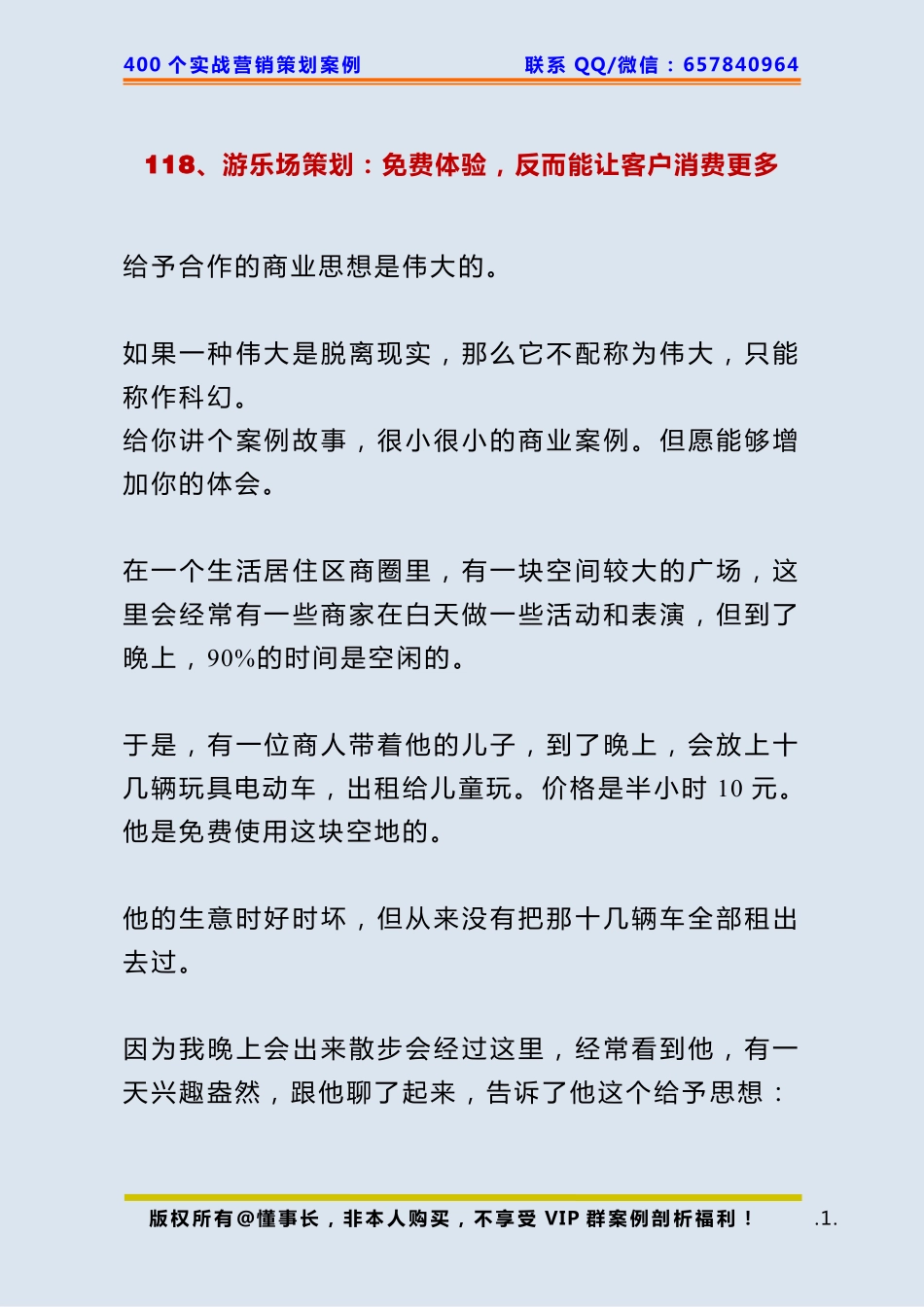 400 个实战营销策划案例

联系 QQ/微信：657840964

118、游乐场策划：免费体验，反而能让客户消费更多

给予合作的商业思想是伟大的。

如果一种伟大是脱离现实，那么它不配称为伟大，只能称作科幻。
给你讲个案例故事，很小很小的商业案例。但愿能够增加你的体会。

在一个生活居住区商圈里，有一块空间较大的广场，这里会经常有一些商家在白天做一些活动和表演，但到了晚上，90%的时间是空闲的。

于是，有一位商人带着他的儿子，到了晚上，会放上十几辆玩具电动车，出租给儿童玩。价格是半小时 10 元。他是免费使用这块空地的。

他的生意时好时坏，但从来没有把那十几辆车全部租出去过。

因为我晚上会出来散步会经过这里，经常看到他，有一天兴趣盎然，跟他聊了起来，告诉了他这个给予思想：

版权所有@懂事长，非本人购买，不享受 VIP 群案例剖析福利！

.1.